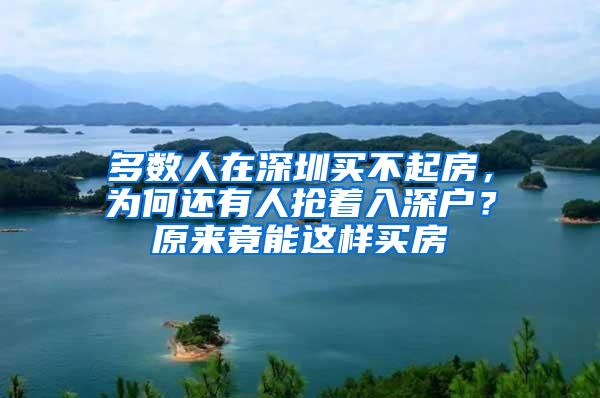 多数人在深圳买不起房，为何还有人抢着入深户？原来竟能这样买房